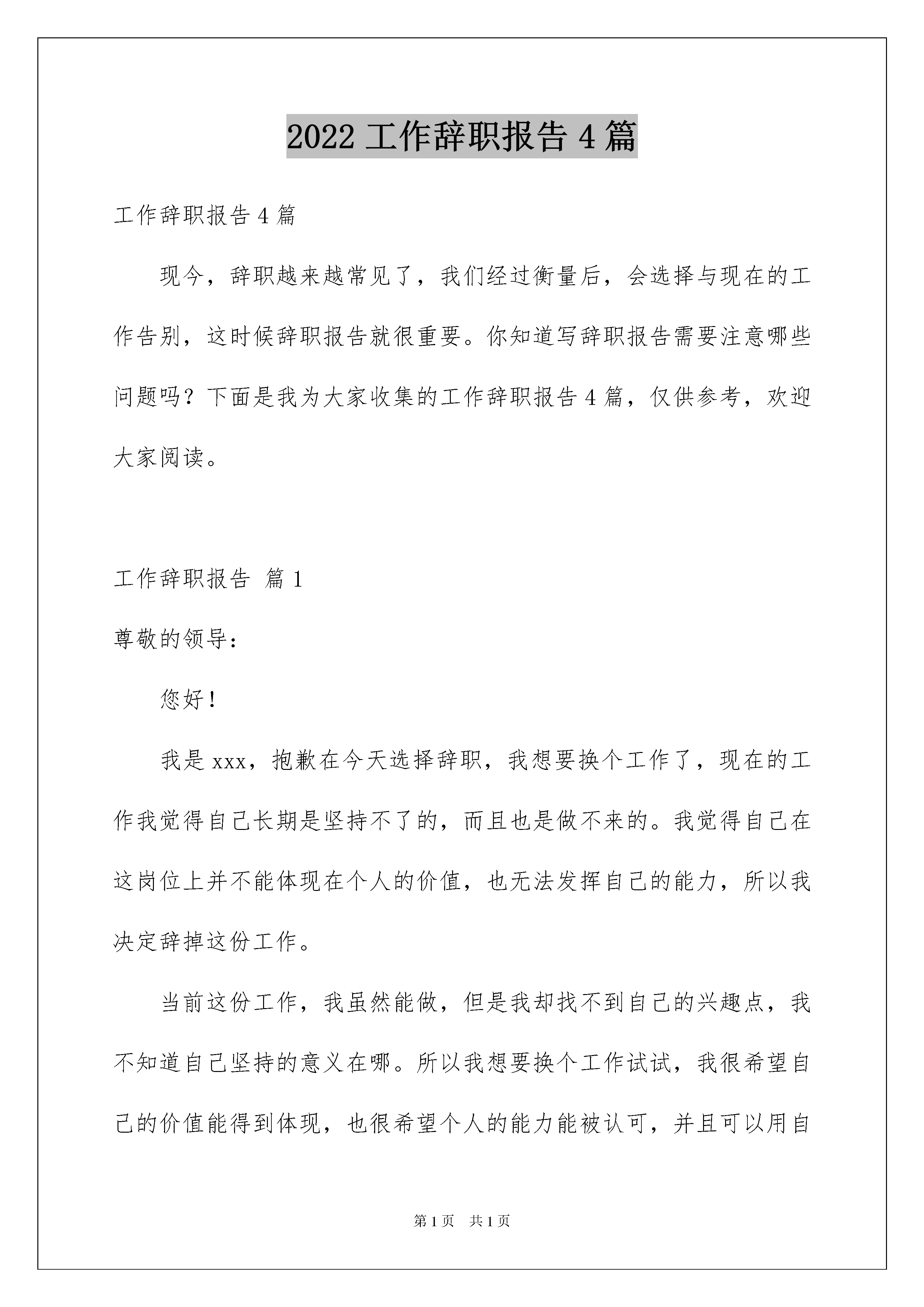 2022 工作辞职报告 4 篇

工作辞职报告 4 篇

现今，辞职越来越常见了，我们经过衡量后，会选择与现在的工作告别，这时候辞职报告就很重要。你知道写辞职报告需要注意哪些问题吗？下面是我为大家收集的工作辞职报告 4 篇，仅供参考，欢迎大家阅读。

工作辞职报告 篇 1

尊敬的领导：

您好！

我是 xxx，抱歉在今天选择辞职，我想要换个工作了，现在的工作我觉得自己长期是坚持不了的，而且也是做不来的。我觉得自己在这岗位上并不能体现在个人的价值，也无法发挥自己的能力，所以我决定辞掉这份工作。

当前这份工作，我虽然能做，但是我却找不到自己的兴趣点，我不知道自己坚持的意义在哪。所以我想要换个工作试试，我很希望自己的价值能得到体现，也很希望个人的能力能被认可，并且可以用自

第 1 页 共 1 页